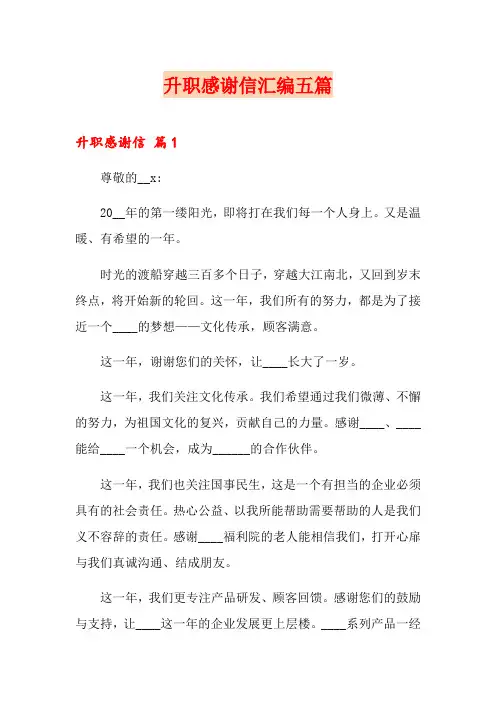 升职感谢信汇编五篇

升职感谢信 篇1

尊敬的__x:

20__年的第一缕阳光，即将打在我们每一个人身上。又是温暖、有希望的一年。

时光的渡船穿越三百多个日子，穿越大江南北，又回到岁末终点，将开始新的轮回。这一年，我们所有的努力，都是为了接近一个____的梦想——文化传承，顾客满意。

这一年，谢谢您们的关怀，让____长大了一岁。

这一年，我们关注文化传承。我们希望通过我们微薄、不懈的努力，为祖国文化的复兴，贡献自己的力量。感谢____、____能给____一个机会，成为______的合作伙伴。

这一年，我们也关注国事民生，这是一个有担当的企业必须具有的社会责任。热心公益、以我所能帮助需要帮助的人是我们义不容辞的责任。感谢____福利院的老人能相信我们，打开心扉与我们真诚沟通、结成朋友。

这一年，我们更专注产品研发、顾客回馈。感谢您们的鼓励与支持，让____这一年的企业发展更上层楼。____系列产品一经